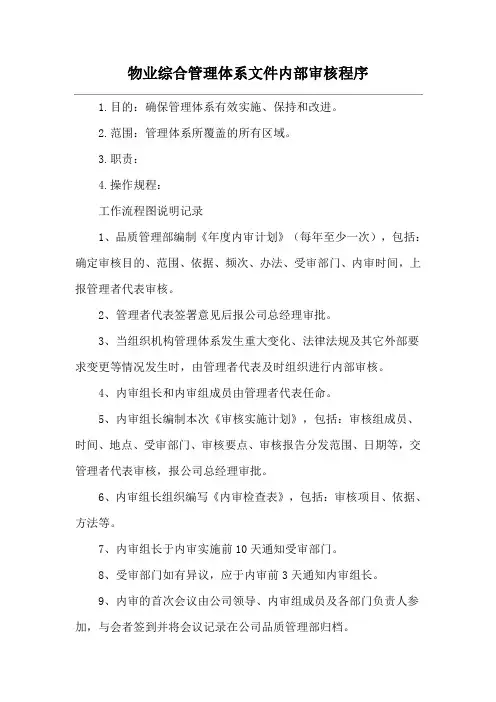 物业综合管理体系文件内部审核程序

1.目的：确保管理体系有效实施、保持和改进。

2.范围：管理体系所覆盖的所有区域。

3.职责：

4.操作规程：

工作流程图说明记录

1、品质管理部编制《年度内审计划》（每年至少一次），包括：确定审核目的、范围、依据、频次、办法、受审部门、内审时间，上报管理者代表审核。

2、管理者代表签署意见后报公司总经理审批。

3、当组织机构管理体系发生重大变化、法律法规及其它外部要求变更等情况发生时，由管理者代表及时组织进行内部审核。

4、内审组长和内审组成员由管理者代表任命。

5、内审组长编制本次《审核实施计划》，包括：审核组成员、时间、地点、受审部门、审核要点、审核报告分发范围、日期等，交管理者代表审核，报公司总经理审批。

6、内审组长组织编写《内审检查表》，包括：审核项目、依据、方法等。

7、内审组长于内审实施前10天通知受审部门。

8、受审部门如有异议，应于内审前3天通知内审组长。

9、内审的首次会议由公司领导、内审组成员及各部门负责人参加，与会者签到并将会议记录在公司品质管理部归档。